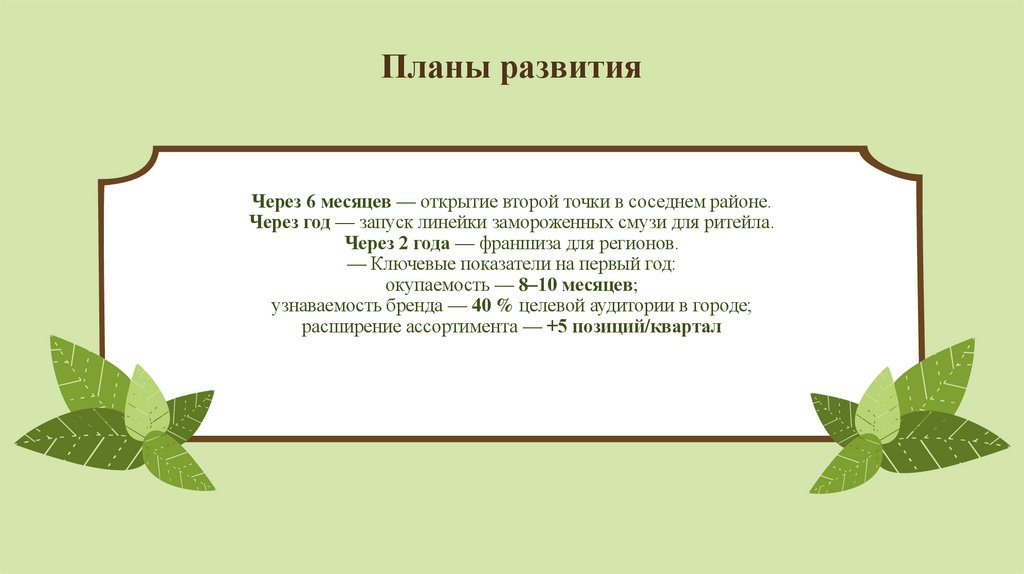 Планы развития

Через 6 месяцев — открытие второй точки в соседнем районе.
Через год — запуск линейки замороженных смузи для ритейла.
Через 2 года — франшиза для регионов.
— Ключевые показатели на первый год:
окупаемость — 8–10 месяцев;
узнаваемость бренда — 40 % целевой аудитории в городе;
расширение ассортимента — +5 позиций/квартал